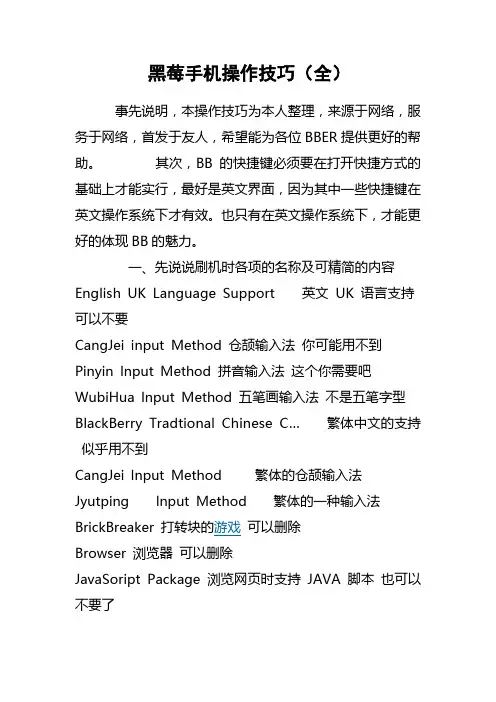 黑莓手机操作技巧（全）

事先说明，本操作技巧为本人整理，来源于网络，服务于网络，首发于友人，希望能为各位 BBER 提供更好的帮助。 其次，BB 的快捷键必须要在打开快捷方式的基础上才能实行，最好是英文界面，因为其中一些快捷键在英文操作系统下才有效。也只有在英文操作系统下，才能更好的体现 BB 的魅力。

一、先说说刷机时各项的名称及可精简的内容

English UK Language Support 英文 UK 语言支持 可以不要

CangJei input Method 仓颉输入法 你可能用不到

Pinyin Input Method 拼音输入法 这个你需要吧

WubiHua Input Method 五笔画输入法 不是五笔字型

BlackBerry Tradtional Chinese C... 繁体中文的支持 似乎用不到

CangJei Input Method 繁体的仓颉输入法

Jyutping Input Method 繁体的一种输入法

BrickBreaker 打转块的游戏 可以删除

Browser 浏览器 可以删除

JavaSoript Package 浏览网页时支持 JAVA 脚本 也可以不要了